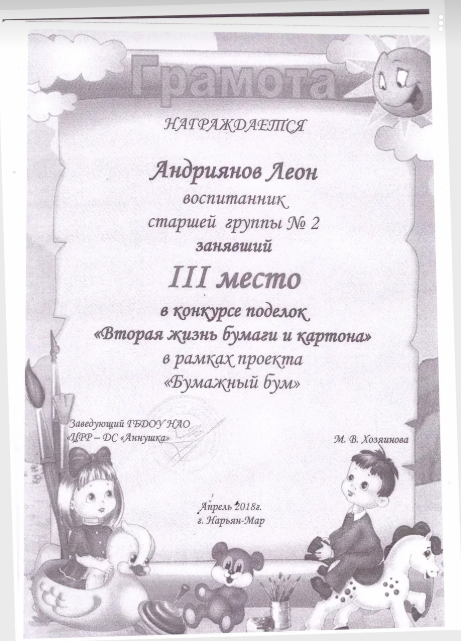 Грамота

НАГРАЖДАЕТСЯ

Андриянов Леон

воспитанник

старшей группы № 2

занявший

III место

в конкурсе поделок

«Вторая жизнь бумаги и картона»

в рамках проекта

«Бумажный бум»

Заведующий ГБДОУ НАО
«ЦРР – ДС «Аннушка»

М. В. Хозяинова

Апрель 2018г.
г. Нарьян-Мар